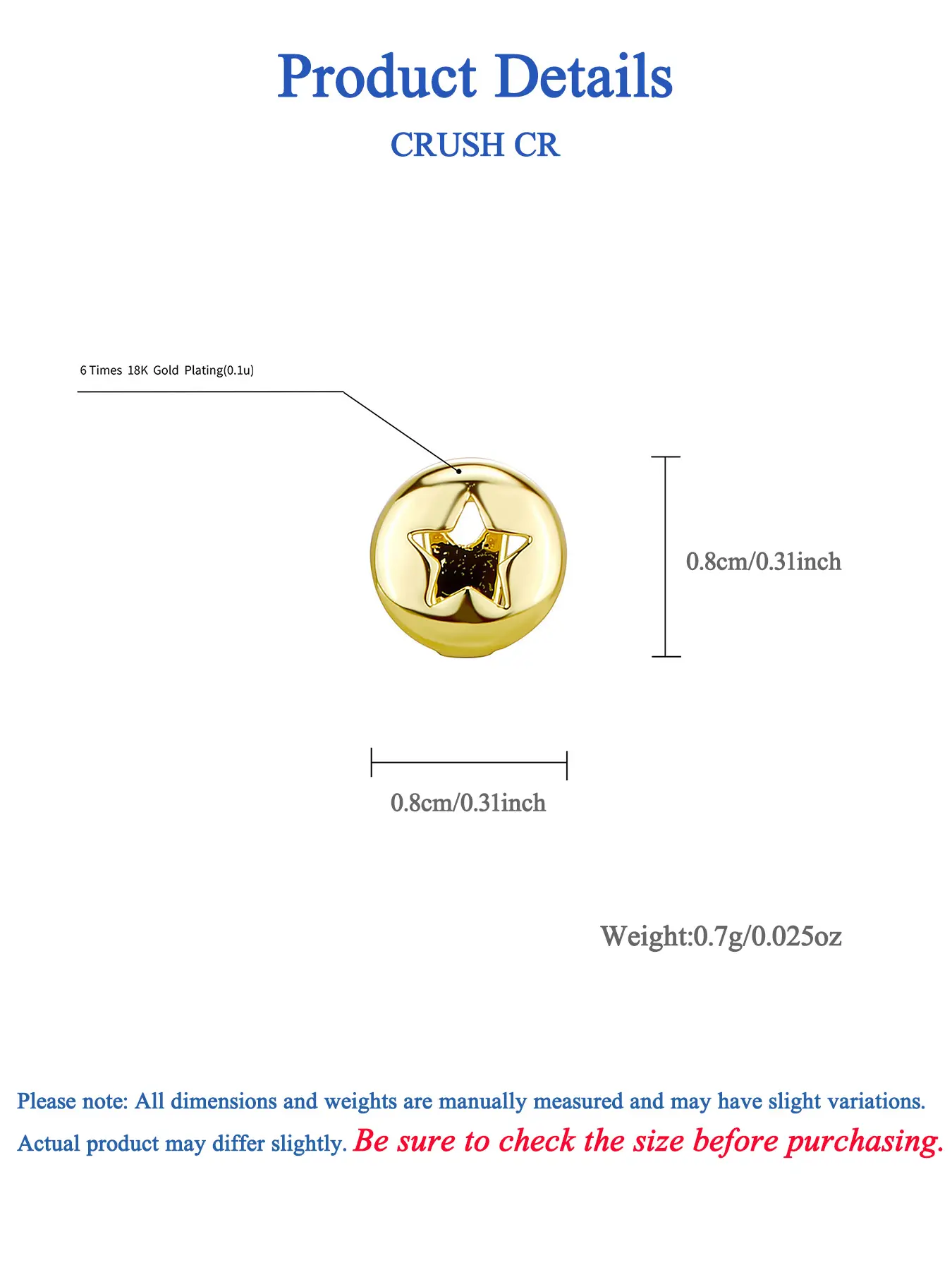 Product Details

CRUSH CR

6 Times 18K Gold Plating(0.1u)

0.8cm/0.31inch

0.8cm/0.31inch

Weight:0.7g/0.025oz

Please note: All dimensions and weights are manually measured and may have slight variations. Actual product may differ slightly. Be sure to check the size before purchasing.